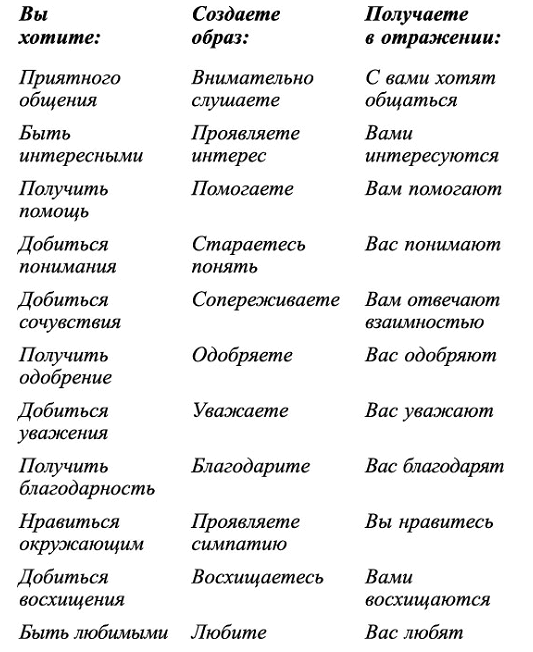 | Вы хотите: | Создаете образ: | Получаете в отражении: |
|---|---|---|
| Приятного общения | Внимательно слушаете | С вами хотят общаться |
| Быть интересными | Проявляете интерес | Вами интересуются |
| Получить помощь | Помогаете | Вам помогают |
| Добиться понимания | Стараетесь понять | Вас понимают |
| Добиться сочувствия | Сопереживаете | Вам отвечают взаимностью |
| Получить одобрение | Одобряете | Вас одобряют |
| Добиться уважения | Уважаете | Вас уважают |
| Получить благодарность | Благодарите | Вас благодарят |
| Нравиться окружающим | Проявляете симпатию | Вы нравитесь |
| Добиться восхищения | Восхищаетесь | Вами восхищаются |
| Быть любимыми | Любите | Вас любят |